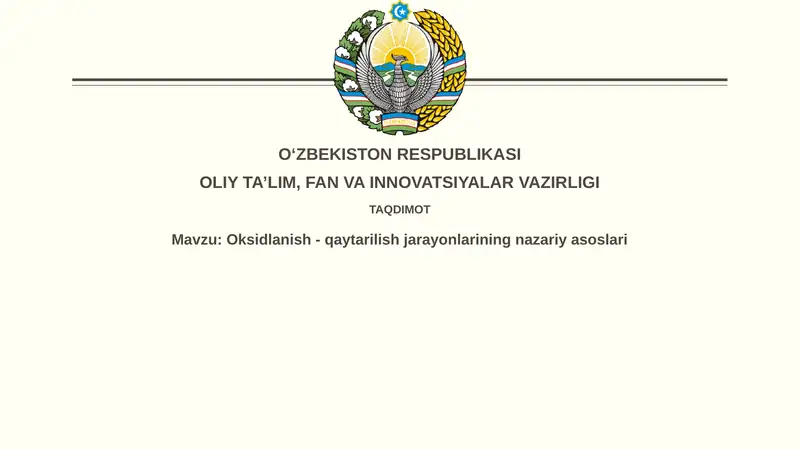 O'ZBEKISTON RESPUBLIKASI

OLIY TA'LIM, FAN VA INNOVATSIYALAR VAZIRLIGI

TAQDIMOT

Mavzu: Oksidlanish - qaytarilish jarayonlarining nazariy asoslari